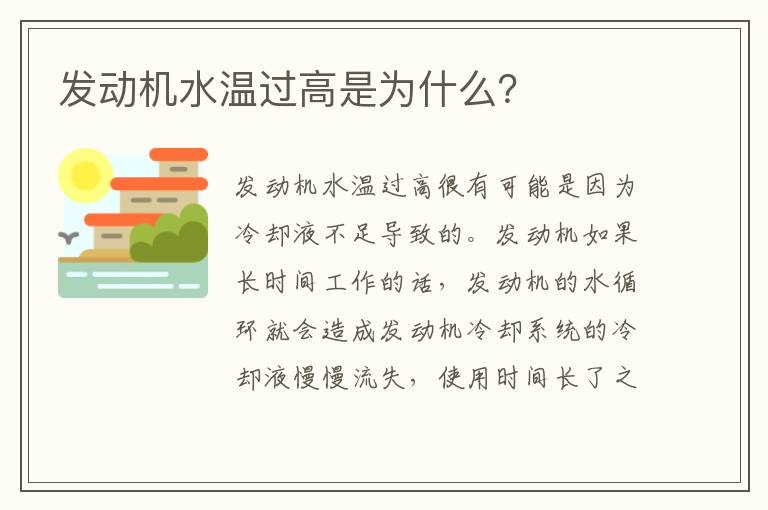 发动机水温过高是为什么？

发动机水温过高很有可能是因为冷却液不足导致的。发动机如果长时间工作的话，发动机的水循环就会造成发动机冷却系统的冷却液慢慢流失，使用时间长了之